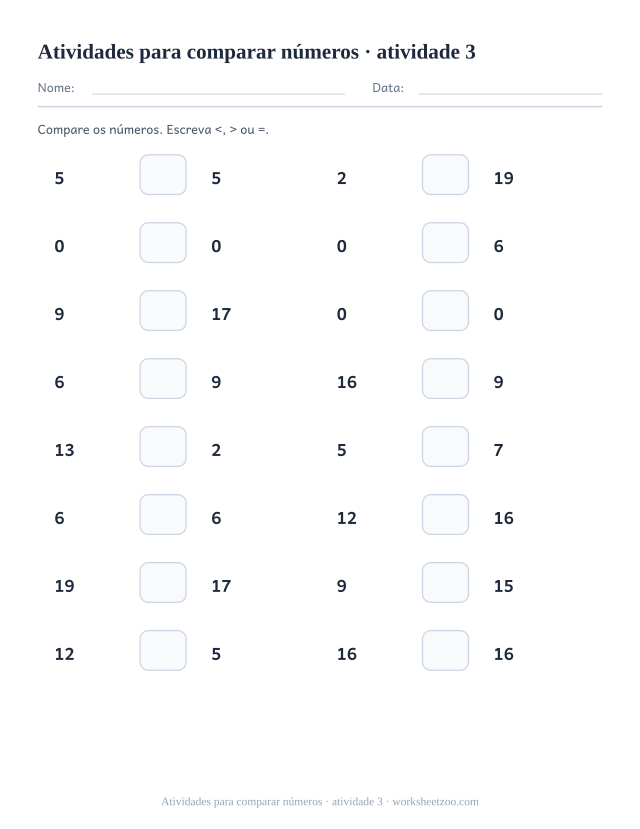 Atividades para comparar números · atividade 3

Nome: Data:

Compare os números. Escreva <, > ou =.

5 5
0 0
9 17
6 9
13 2
6 6
19 17
12 5

2 19
0 6
0 0
16 9
5 7
12 16
9 15
16 16

Atividades para comparar números · atividade 3 · worksheetzoo.com